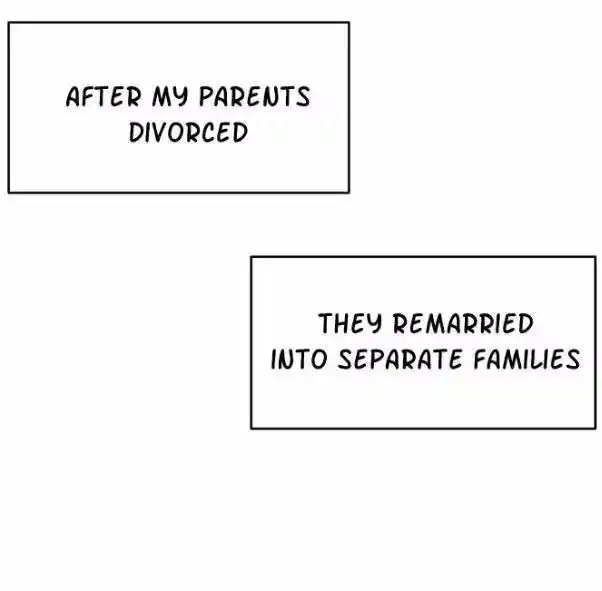 AFTER MY PARENTS DIVORCED

THEY REMARRIED INTO SEPARATE FAMILIES